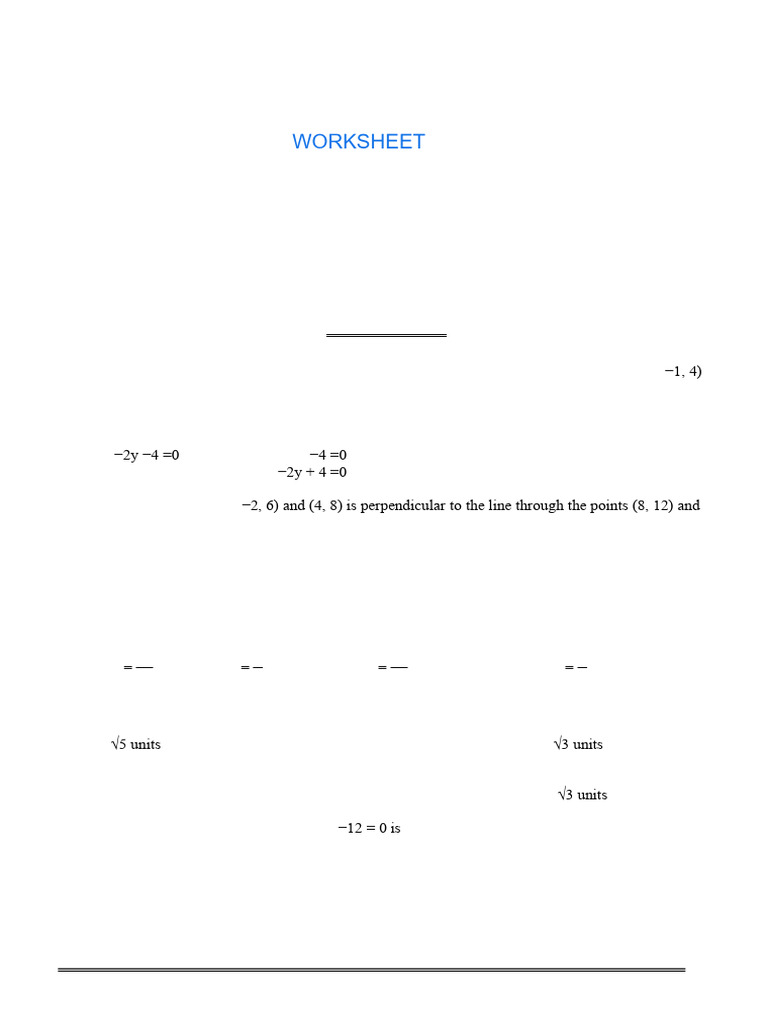 WORKSHEET

−1, 4)

−2y −4 =0

−4 =0

−2y + 4 =0

−2, 6) and (4, 8) is perpendicular to the line through the points (8, 12) and

= —

= –

= —

= –

√5 units

√3 units

√3 units

−12 = 0 is